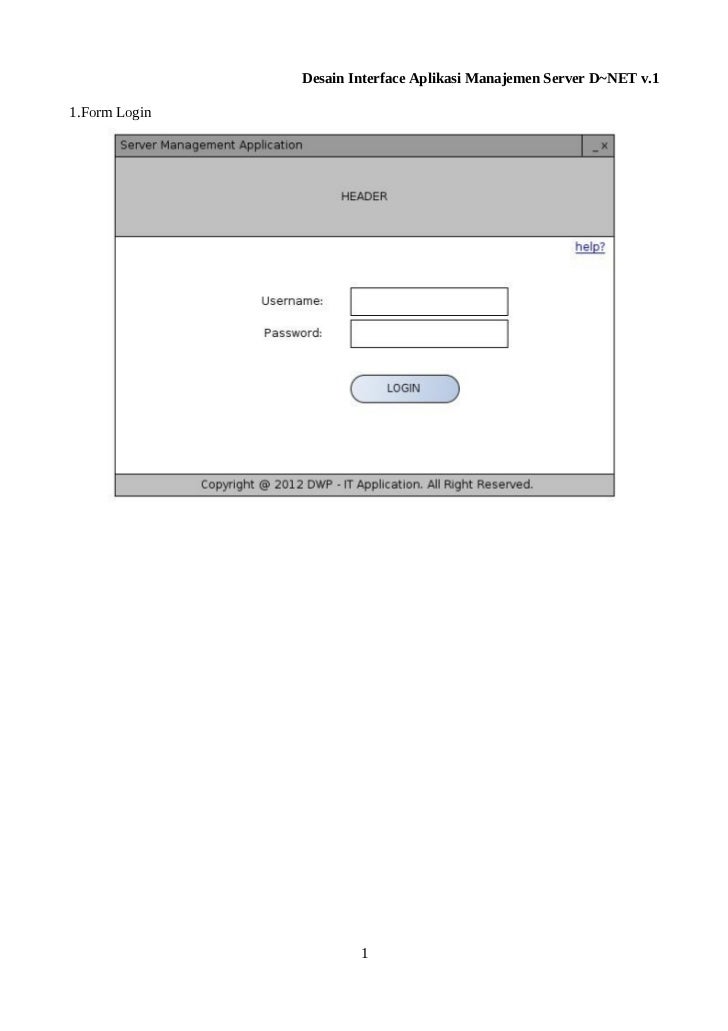 Desain Interface Aplikasi Manajemen Server D~NET v.1

1.Form Login

Server Management Application

_ x

HEADER

help?

Username:

Password:

LOGIN

Copyright @ 2012 DWP - IT Application. All Right Reserved.

1